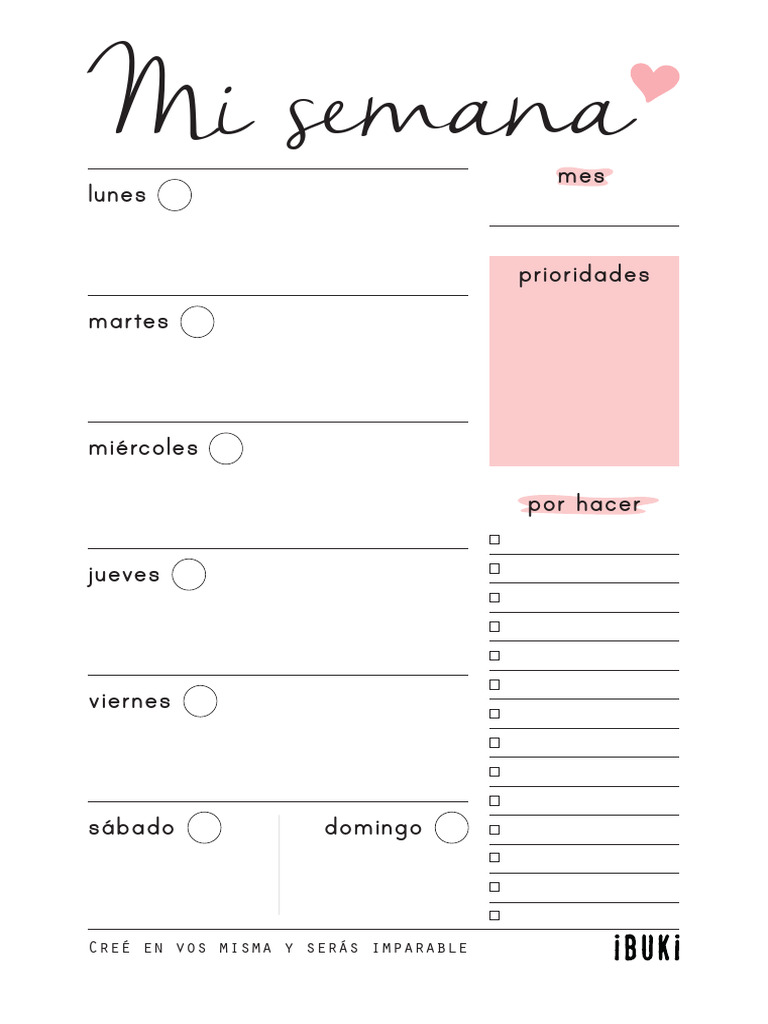 Mi semana

lunes

martes

miércoles

jueves

viernes

sábado

domingo

mes

prioridades

por hacer

Creé en vos misma y serás imparable

iBUKi